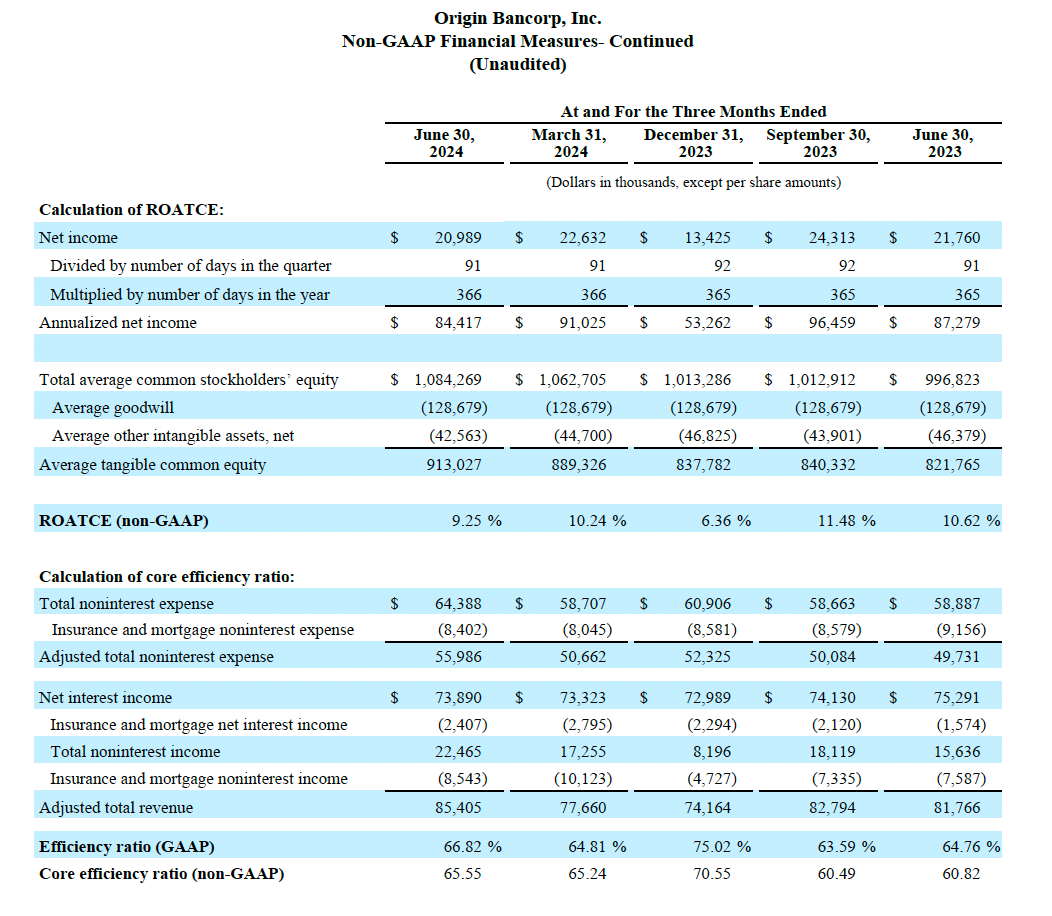 Origin Bancorp, Inc.
Non-GAAP Financial Measures- Continued
(Unaudited)

At and For the Three Months Ended

(Dollars in thousands, except per share amounts)

| | June 30, 2024 | March 31, 2024 | December 31, 2023 | September 30, 2023 | June 30, 2023 |
|---|---|---|---|---|---|
| **Calculation of ROATCE:** | | | | | |
| Net income | $ 20,989 | $ 22,632 | $ 13,425 | $ 24,313 | $ 21,760 |
| Divided by number of days in the quarter | 91 | 91 | 92 | 92 | 91 |
| Multiplied by number of days in the year | 366 | 366 | 365 | 365 | 365 |
| Annualized net income | $ 84,417 | $ 91,025 | $ 53,262 | $ 96,459 | $ 87,279 |
| | | | | | |
| Total average common stockholders' equity | $ 1,084,269 | $ 1,062,705 | $ 1,013,286 | $ 1,012,912 | $ 996,823 |
| Average goodwill | (128,679) | (128,679) | (128,679) | (128,679) | (128,679) |
| Average other intangible assets, net | (42,563) | (44,700) | (46,825) | (43,901) | (46,379) |
| Average tangible common equity | 913,027 | 889,326 | 837,782 | 840,332 | 821,765 |
| | | | | | |
| **ROATCE (non-GAAP)** | 9.25 % | 10.24 % | 6.36 % | 11.48 % | 10.62 % |
| | | | | | |
| **Calculation of core efficiency ratio:** | | | | | |
| Total noninterest expense | $ 64,388 | $ 58,707 | $ 60,906 | $ 58,663 | $ 58,887 |
| Insurance and mortgage noninterest expense | (8,402) | (8,045) | (8,581) | (8,579) | (9,156) |
| Adjusted total noninterest expense | 55,986 | 50,662 | 52,325 | 50,084 | 49,731 |
| | | | | | |
| Net interest income | $ 73,890 | $ 73,323 | $ 72,989 | $ 74,130 | $ 75,291 |
| Insurance and mortgage net interest income | (2,407) | (2,795) | (2,294) | (2,120) | (1,574) |
| Total noninterest income | 22,465 | 17,255 | 8,196 | 18,119 | 15,636 |
| Insurance and mortgage noninterest income | (8,543) | (10,123) | (4,727) | (7,335) | (7,587) |
| Adjusted total revenue | 85,405 | 77,660 | 74,164 | 82,794 | 81,766 |
| | | | | | |
| **Efficiency ratio (GAAP)** | 66.82 % | 64.81 % | 75.02 % | 63.59 % | 64.76 % |
| **Core efficiency ratio (non-GAAP)** | 65.55 | 65.24 | 70.55 | 60.49 | 60.82 |